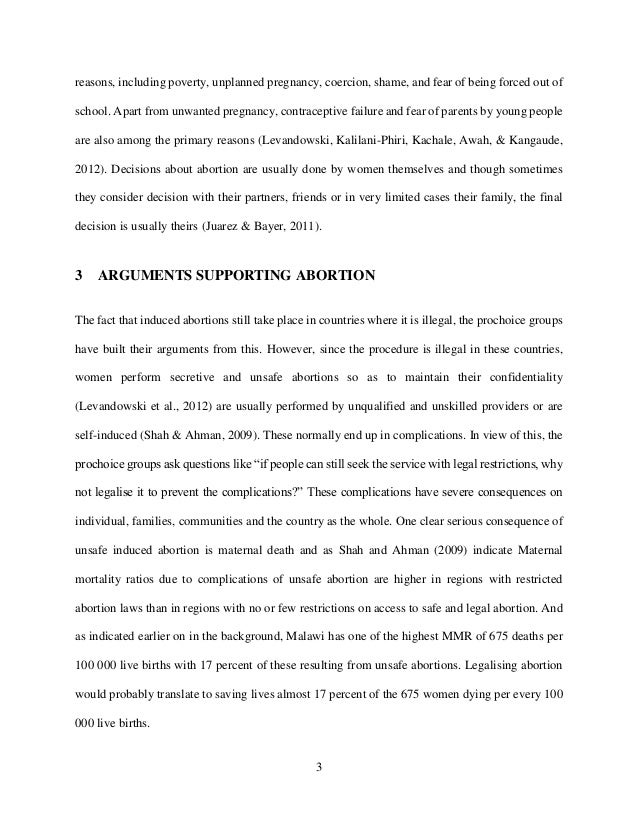 reasons, including poverty, unplanned pregnancy, coercion, shame, and fear of being forced out of school. Apart from unwanted pregnancy, contraceptive failure and fear of parents by young people are also among the primary reasons (Levandowski, Kalilani-Phiri, Kachale, Awah, & Kangaude, 2012). Decisions about abortion are usually done by women themselves and though sometimes they consider decision with their partners, friends or in very limited cases their family, the final decision is usually theirs (Juarez & Bayer, 2011).

3 ARGUMENTS SUPPORTING ABORTION

The fact that induced abortions still take place in countries where it is illegal, the prochoice groups have built their arguments from this. However, since the procedure is illegal in these countries, women perform secretive and unsafe abortions so as to maintain their confidentiality (Levandowski et al., 2012) are usually performed by unqualified and unskilled providers or are self-induced (Shah & Ahman, 2009). These normally end up in complications. In view of this, the prochoice groups ask questions like "if people can still seek the service with legal restrictions, why not legalise it to prevent the complications?" These complications have severe consequences on individual, families, communities and the country as the whole. One clear serious consequence of unsafe induced abortion is maternal death and as Shah and Ahman (2009) indicate Maternal mortality ratios due to complications of unsafe abortion are higher in regions with restricted abortion laws than in regions with no or few restrictions on access to safe and legal abortion. And as indicated earlier on in the background, Malawi has one of the highest MMR of 675 deaths per 100 000 live births with 17 percent of these resulting from unsafe abortions. Legalising abortion would probably translate to saving lives almost 17 percent of the 675 women dying per every 100 000 live births.

3